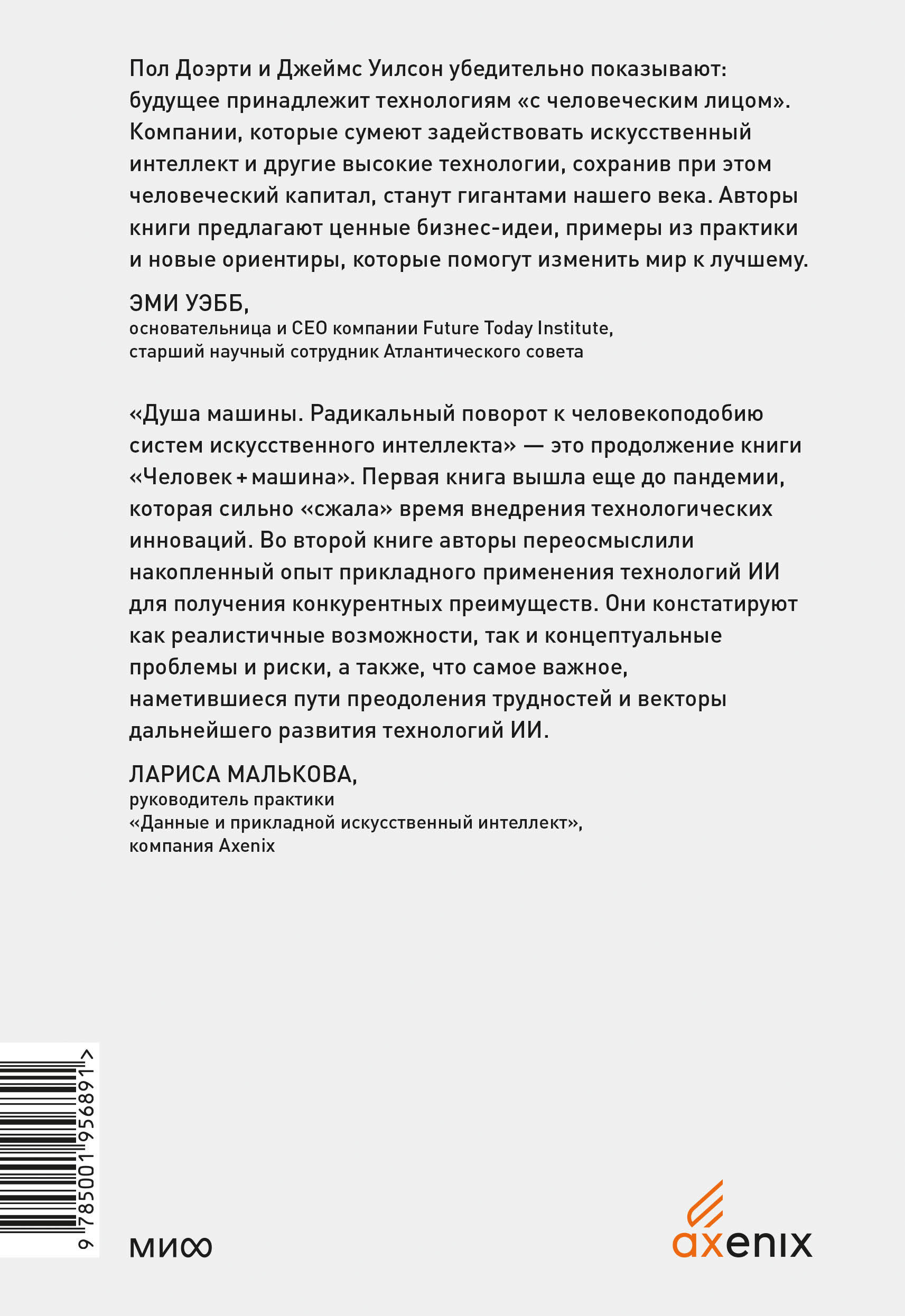 Пол Доэрти и Джеймс Уилсон убедительно показывают: будущее принадлежит технологиям «с человеческим лицом». Компании, которые сумеют задействовать искусственный интеллект и другие высокие технологии, сохранив при этом человеческий капитал, станут гигантами нашего века. Авторы книги предлагают ценные бизнес-идеи, примеры из практики и новые ориентиры, которые помогут изменить мир к лучшему.

ЭМИ УЭББ,
основательница и CEO компании Future Today Institute,
старший научный сотрудник Атлантического совета

«Душа машины. Радикальный поворот к человекоподобию систем искусственного интеллекта» — это продолжение книги «Человек + машина». Первая книга вышла еще до пандемии, которая сильно «сжала» время внедрения технологических инноваций. Во второй книге авторы переосмыслили накопленный опыт прикладного применения технологий ИИ для получения конкурентных преимуществ. Они констатируют как реалистичные возможности, так и концептуальные проблемы и риски, а также, что самое важное, наметившиеся пути преодоления трудностей и векторы дальнейшего развития технологий ИИ.

ЛАРИСА МАЛЬКОВА,
руководитель практики
«Данные и прикладной искусственный интеллект»,
компания Axenix

9 785001 956891 >

МИФ

axenix